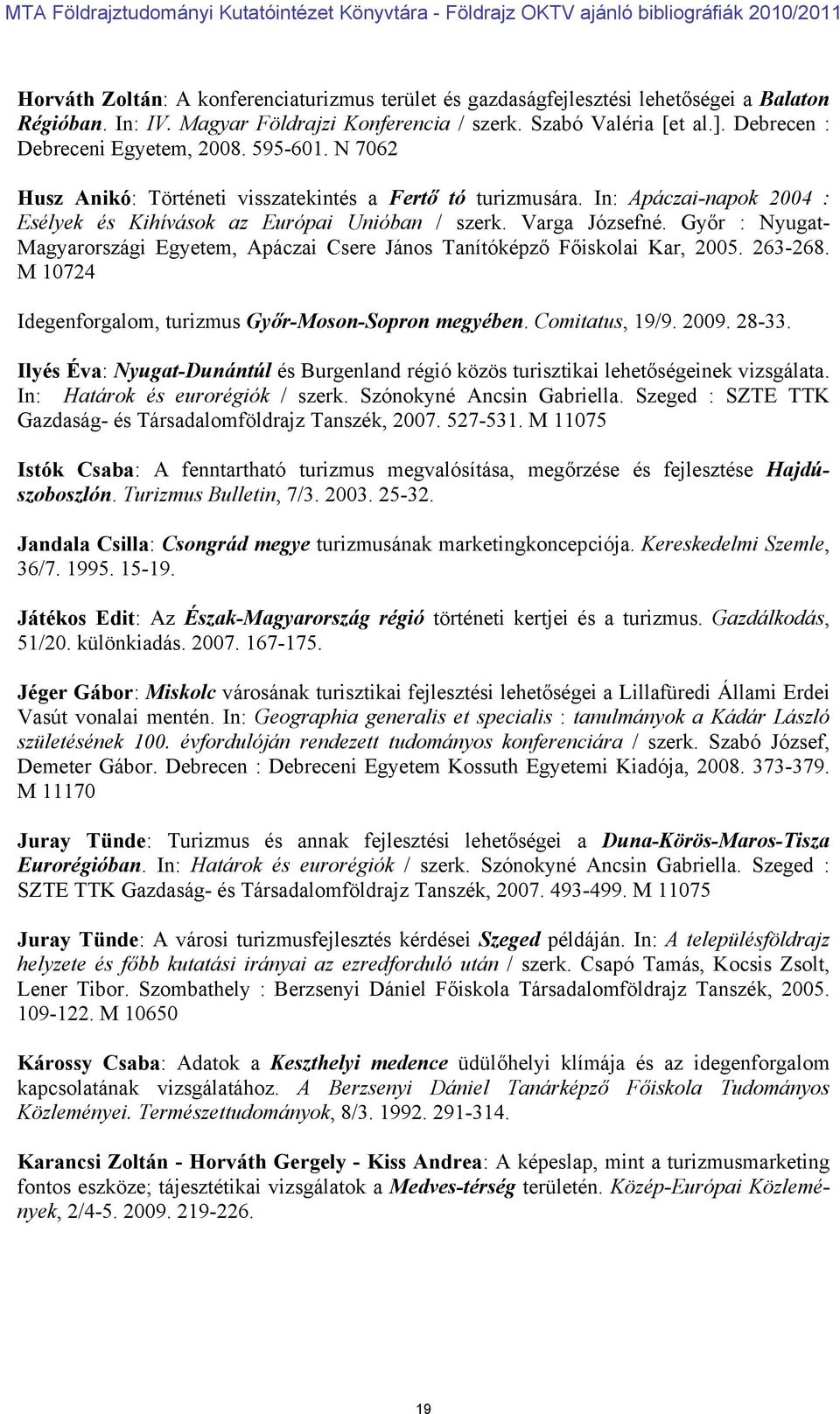 MTA Földrajztudományi Kutatóintézet Könyvtára - Földrajz OKTV ajánló bibliográfiák 2010/2011

Horváth Zoltán: A konferenciaturizmus terület és gazdaságfejlesztési lehetőségei a Balaton Régióban. In: IV. Magyar Földrajzi Konferencia / szerk. Szabó Valéria [et al.]. Debrecen : Debreceni Egyetem, 2008. 595-601. N 7062

Husz Anikó: Történeti visszatekintés a Fertő tó turizmusára. In: Apáczai-napok 2004 : Esélyek és Kihívások az Európai Unióban / szerk. Varga Józsefné. Győr : Nyugat-Magyarországi Egyetem, Apáczai Csere János Tanítóképző Főiskolai Kar, 2005. 263-268. M 10724

Idegenforgalom, turizmus Győr-Moson-Sopron megyében. Comitatus, 19/9. 2009. 28-33.

Ilyés Éva: Nyugat-Dunántúl és Burgenland régió közös turisztikai lehetőségeinek vizsgálata. In: Határok és eurorégiók / szerk. Szónokyné Ancsin Gabriella. Szeged : SZTE TTK Gazdaság- és Társadalomföldrajz Tanszék, 2007. 527-531. M 11075

Istók Csaba: A fenntartható turizmus megvalósítása, megőrzése és fejlesztése Hajdúszoboszlón. Turizmus Bulletin, 7/3. 2003. 25-32.

Jandala Csilla: Csongrád megye turizmusának marketingkoncepciója. Kereskedelmi Szemle, 36/7. 1995. 15-19.

Játékos Edit: Az Észak-Magyarország régió történeti kertjei és a turizmus. Gazdálkodás, 51/20. különkiadás. 2007. 167-175.

Jéger Gábor: Miskolc városának turisztikai fejlesztési lehetőségei a Lillafüredi Állami Erdei Vasút vonalai mentén. In: Geographia generalis et specialis : tanulmányok a Kádár László születésének 100. évfordulóján rendezett tudományos konferenciára / szerk. Szabó József, Demeter Gábor. Debrecen : Debreceni Egyetem Kossuth Egyetemi Kiadója, 2008. 373-379. M 11170

Juray Tünde: Turizmus és annak fejlesztési lehetőségei a Duna-Körös-Maros-Tisza Eurorégióban. In: Határok és eurorégiók / szerk. Szónokyné Ancsin Gabriella. Szeged : SZTE TTK Gazdaság- és Társadalomföldrajz Tanszék, 2007. 493-499. M 11075

Juray Tünde: A városi turizmusfejlesztés kérdései Szeged példáján. In: A településföldrajz helyzete és főbb kutatási irányai az ezredforduló után / szerk. Csapó Tamás, Kocsis Zsolt, Lener Tibor. Szombathely : Berzsenyi Dániel Főiskola Társadalomföldrajz Tanszék, 2005. 109-122. M 10650

Károssy Csaba: Adatok a Keszthelyi medence üdülőhelyi klímája és az idegenforgalom kapcsolatának vizsgálatához. A Berzsenyi Dániel Tanárképző Főiskola Tudományos Közleményei. Természettudományok, 8/3. 1992. 291-314.

Karancsi Zoltán - Horváth Gergely - Kiss Andrea: A képeslap, mint a turizmusmarketing fontos eszköze; tájesztétikai vizsgálatok a Medves-térség területén. Közép-Európai Közlemények, 2/4-5. 2009. 219-226.

19